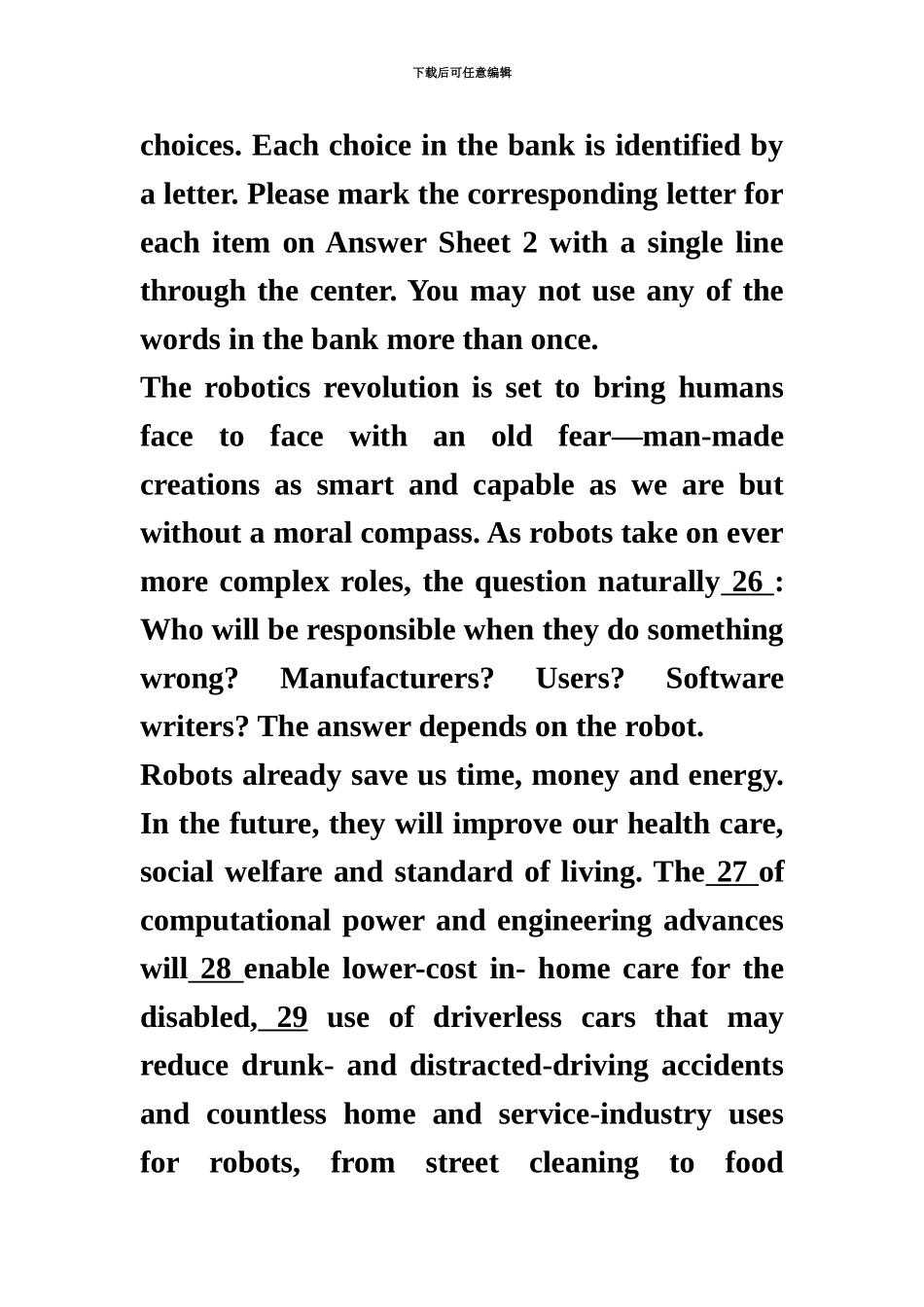 下载后可任意编辑

choices. Each choice in the bank is identified by a letter. Please mark the corresponding letter for each item on Answer Sheet 2 with a single line through the center. You may not use any of the words in the bank more than once.

The robotics revolution is set to bring humans face to face with an old fear—man-made creations as smart and capable as we are but without a moral compass. As robots take on ever more complex roles, the question naturally 26 : Who will be responsible when they do something wrong? Manufacturers? Users? Software writers? The answer depends on the robot.

Robots already save us time, money and energy. In the future, they will improve our health care, social welfare and standard of living. The 27 of computational power and engineering advances will 28 enable lower-cost in- home care for the disabled, 29 use of driverless cars that may reduce drunk- and distracted-driving accidents and countless home and service-industry uses for robots, from street cleaning to food